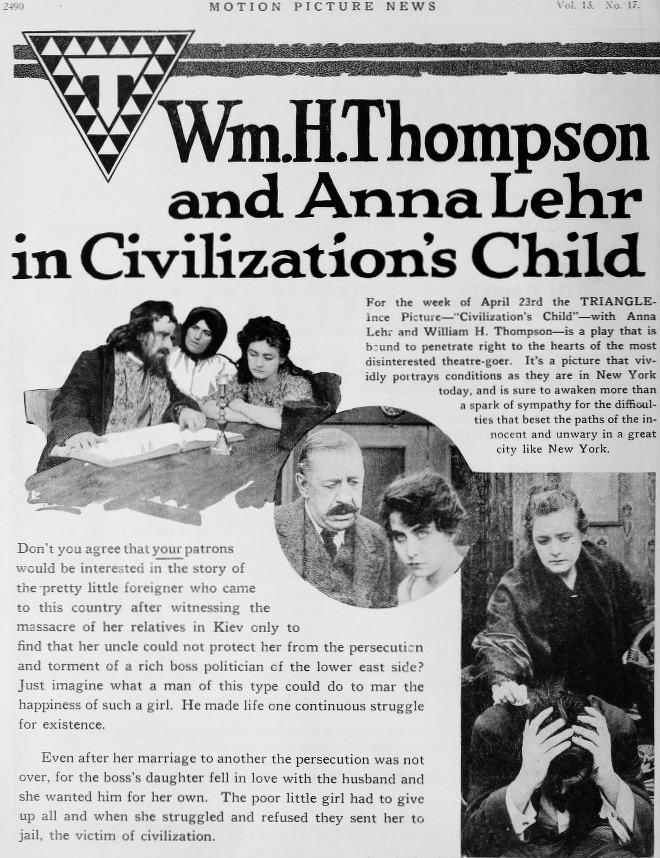 2490 MOTION PICTURE NEWS Vol. 13. No. 17.

T

Wm.H.Thompson and Anna Lehr in Civilization's Child

For the week of April 23rd the TRIANGLE-Ince Picture—"Civilization's Child"—with Anna Lehr and William H. Thompson—is a play that is bound to penetrate right to the hearts of the most disinterested theatre-goer. It's a picture that vividly portrays conditions as they are in New York today, and is sure to awaken more than a spark of sympathy for the difficulties that beset the paths of the innocent and unwary in a great city like New York.

Don't you agree that your patrons would be interested in the story of the pretty little foreigner who came to this country after witnessing the massacre of her relatives in Kiev only to find that her uncle could not protect her from the persecution and torment of a rich boss politician of the lower east side? Just imagine what a man of this type could do to mar the happiness of such a girl. He made life one continuous struggle for existence.

Even after her marriage to another the persecution was not over, for the boss's daughter fell in love with the husband and she wanted him for her own. The poor little girl had to give up all and when she struggled and refused they sent her to jail, the victim of civilization.